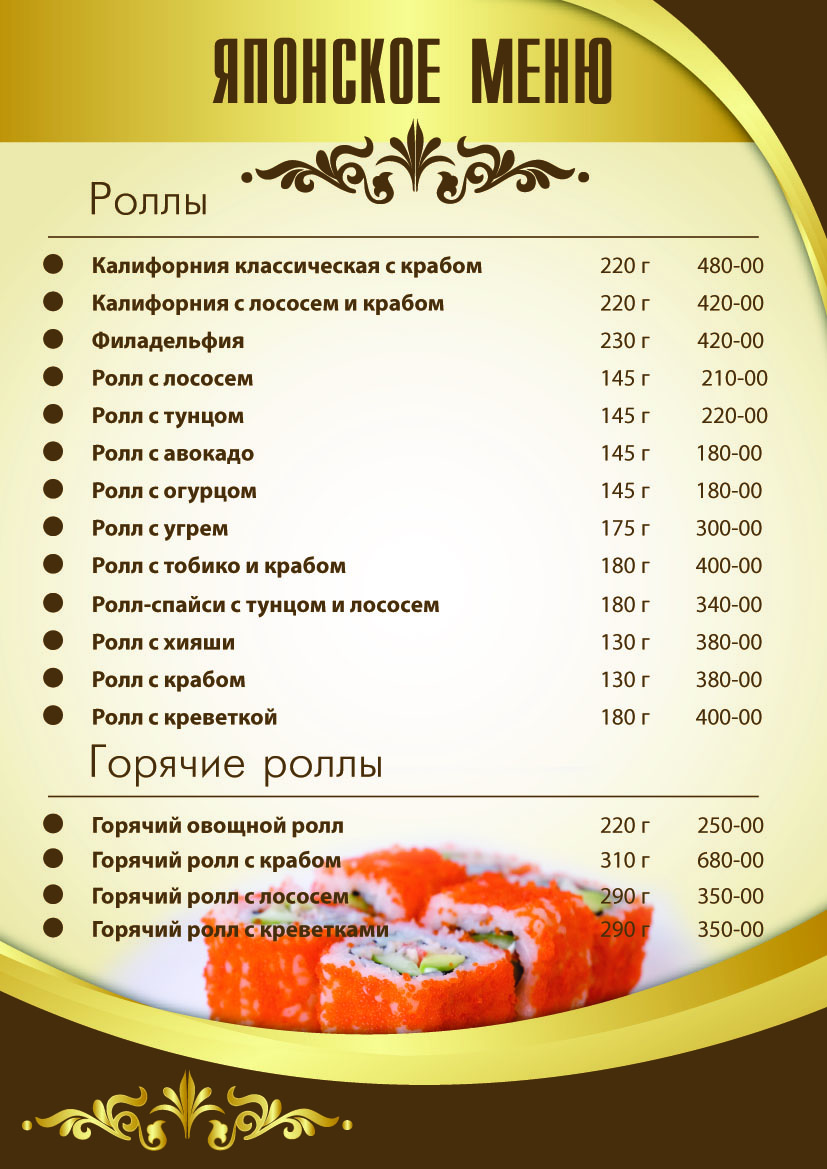 ЯПОНСКОЕ МЕНЮ

Роллы

| | | |
|---|---|---|
| Калифорния классическая с крабом | 220 г | 480-00 |
| Калифорния с лососем и крабом | 220 г | 420-00 |
| Филадельфия | 230 г | 420-00 |
| Ролл с лососем | 145 г | 210-00 |
| Ролл с тунцом | 145 г | 220-00 |
| Ролл с авокадо | 145 г | 180-00 |
| Ролл с огурцом | 145 г | 180-00 |
| Ролл с угрем | 175 г | 300-00 |
| Ролл с тобико и крабом | 180 г | 400-00 |
| Ролл-спайси с тунцом и лососем | 180 г | 340-00 |
| Ролл с хияши | 130 г | 380-00 |
| Ролл с крабом | 130 г | 380-00 |
| Ролл с креветкой | 180 г | 400-00 |

Горячие роллы

| | | |
|---|---|---|
| Горячий овощной ролл | 220 г | 250-00 |
| Горячий ролл с крабом | 310 г | 680-00 |
| Горячий ролл с лососем | 290 г | 350-00 |
| Горячий ролл с креветками | 290 г | 350-00 |